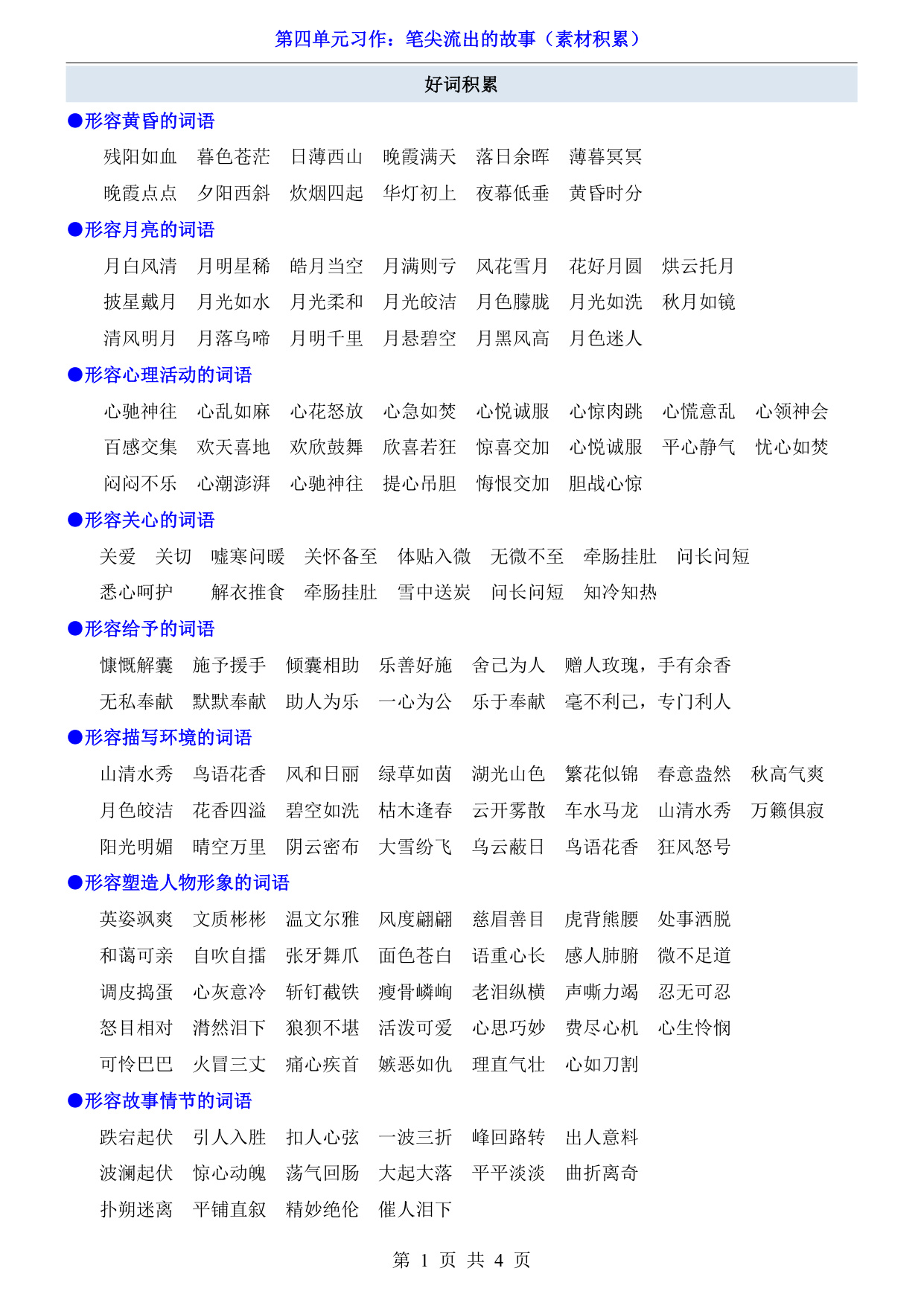 第四单元习作：笔尖流出的故事（素材积累）

好词积累

●形容黄昏的词语

残阳如血　暮色苍茫　日薄西山　晚霞满天　落日余晖　薄暮冥冥
晚霞点点　夕阳西斜　炊烟四起　华灯初上　夜幕低垂　黄昏时分

●形容月亮的词语

月白风清　月明星稀　皓月当空　月满则亏　风花雪月　花好月圆　烘云托月
披星戴月　月光如水　月光柔和　月光皎洁　月色朦胧　月光如洗　秋月如镜
清风明月　月落乌啼　月明千里　月悬碧空　月黑风高　月色迷人

●形容心理活动的词语

心驰神往　心乱如麻　心花怒放　心急如焚　心悦诚服　心惊肉跳　心慌意乱　心领神会
百感交集　欢天喜地　欢欣鼓舞　欣喜若狂　惊喜交加　心悦诚服　平心静气　忧心如焚
闷闷不乐　心潮澎湃　心驰神往　提心吊胆　悔恨交加　胆战心惊

●形容关心的词语

关爱　关切　嘘寒问暖　关怀备至　体贴入微　无微不至　牵肠挂肚　问长问短
悉心呵护　解衣推食　牵肠挂肚　雪中送炭　问长问短　知冷知热

●形容给予的词语

慷慨解囊　施予援手　倾囊相助　乐善好施　舍己为人　赠人玫瑰，手有余香
无私奉献　默默奉献　助人为乐　一心为公　乐于奉献　毫不利己，专门利人

●形容描写环境的词语

山清水秀　鸟语花香　风和日丽　绿草如茵　湖光山色　繁花似锦　春意盎然　秋高气爽
月色皎洁　花香四溢　碧空如洗　枯木逢春　云开雾散　车水马龙　山清水秀　万籁俱寂
阳光明媚　晴空万里　阴云密布　大雪纷飞　乌云蔽日　鸟语花香　狂风怒号

●形容塑造人物形象的词语

英姿飒爽　文质彬彬　温文尔雅　风度翩翩　慈眉善目　虎背熊腰　处事洒脱
和蔼可亲　自吹自擂　张牙舞爪　面色苍白　语重心长　感人肺腑　微不足道
调皮捣蛋　心灰意冷　斩钉截铁　瘦骨嶙峋　老泪纵横　声嘶力竭　忍无可忍
怒目相对　潸然泪下　狼狈不堪　活泼可爱　心思巧妙　费尽心机　心生怜悯
可怜巴巴　火冒三丈　痛心疾首　嫉恶如仇　理直气壮　心如刀割

●形容故事情节的词语

跌宕起伏　引人入胜　扣人心弦　一波三折　峰回路转　出人意料
波澜起伏　惊心动魄　荡气回肠　大起大落　平平淡淡　曲折离奇
扑朔迷离　平铺直叙　精妙绝伦　催人泪下

第 1 页 共 4 页